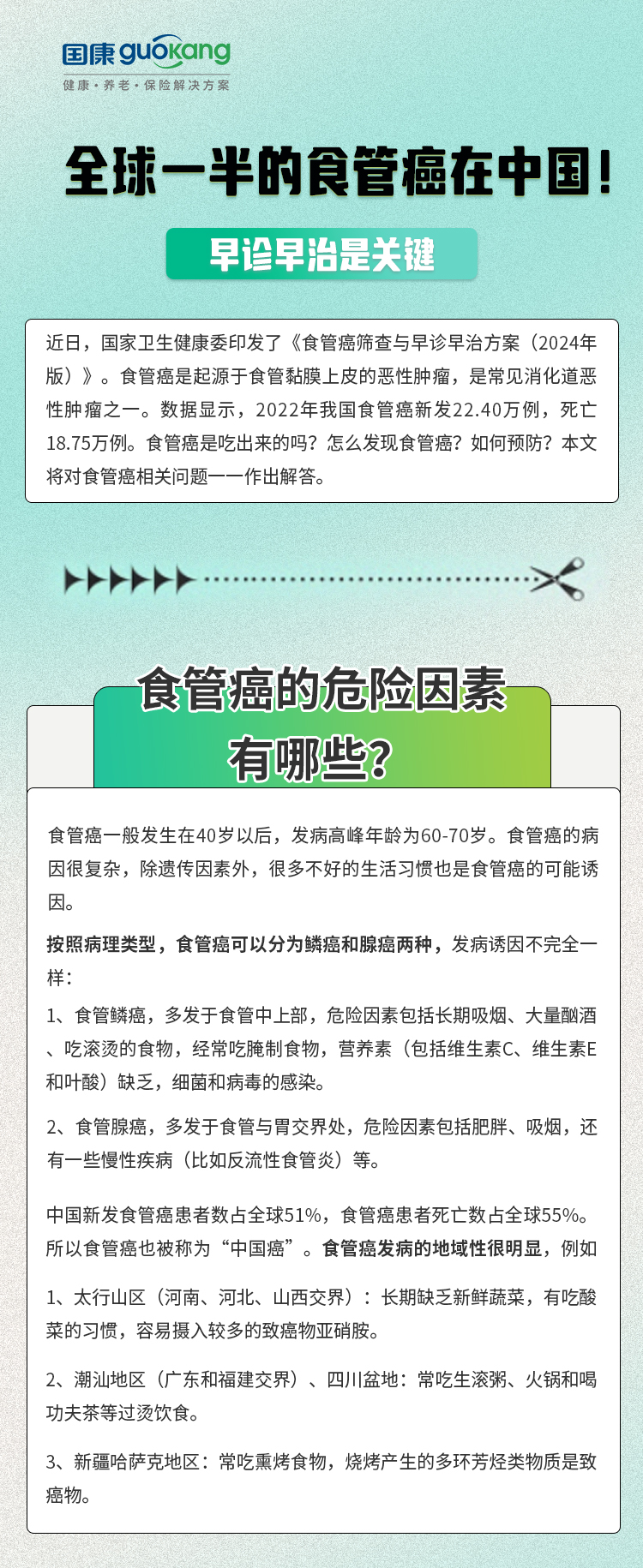 国康 guokang
健康·养老·保险解决方案

全球一半的食管癌在中国！

早诊早治是关键

近日，国家卫生健康委印发了《食管癌筛查与早诊早治方案（2024年版）》。食管癌是起源于食管黏膜上皮的恶性肿瘤，是常见消化道恶性肿瘤之一。数据显示，2022年我国食管癌新发22.40万例，死亡18.75万例。食管癌是吃出来的吗？怎么发现食管癌？如何预防？本文将对食管癌相关问题一一作出解答。

食管癌的危险因素有哪些？

食管癌一般发生在40岁以后，发病高峰年龄为60-70岁。食管癌的病因很复杂，除遗传因素外，很多不好的生活习惯也是食管癌的可能诱因。

按照病理类型，食管癌可以分为鳞癌和腺癌两种，发病诱因不完全一样：

1、食管鳞癌，多发于食管中上部，危险因素包括长期吸烟、大量酗酒、吃滚烫的食物，经常吃腌制食物，营养素（包括维生素C、维生素E和叶酸）缺乏，细菌和病毒的感染。

2、食管腺癌，多发于食管与胃交界处，危险因素包括肥胖、吸烟，还有一些慢性疾病（比如反流性食管炎）等。

中国新发食管癌患者数占全球51%，食管癌患者死亡数占全球55%。所以食管癌也被称为“中国癌”。食管癌发病的地域性很明显，例如

1、太行山区（河南、河北、山西交界）：长期缺乏新鲜蔬菜，有吃酸菜的习惯，容易摄入较多的致癌物亚硝胺。

2、潮汕地区（广东和福建交界）、四川盆地：常吃生滚粥、火锅和喝功夫茶等过烫饮食。

3、新疆哈萨克地区：常吃熏烤食物，烧烤产生的多环芳烃类物质是致癌物。